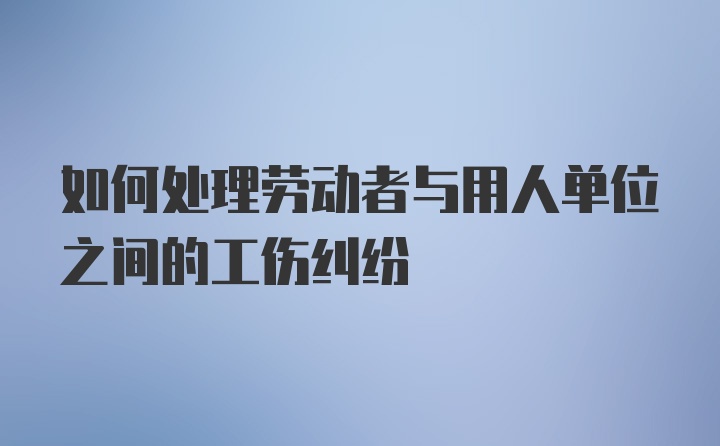 如何处理劳动者与用人单位之间的工伤纠纷